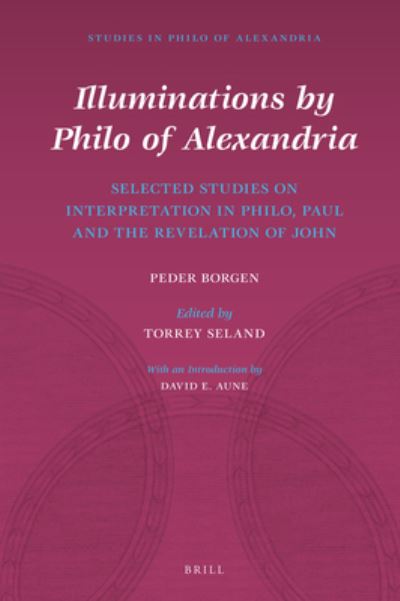 STUDIES IN PHILO OF ALEXANDRIA

Illuminations by Philo of Alexandria

SELECTED STUDIES ON INTERPRETATION IN PHILO, PAUL AND THE REVELATION OF JOHN

PEDER BORGEN

Edited by
TORREY SELAND

With an Introduction by
DAVID E. AUNE

BRILL